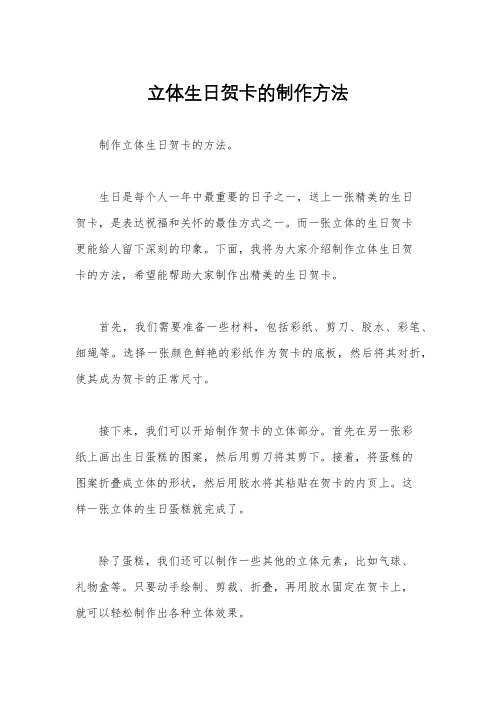 立体生日贺卡的制作方法

制作立体生日贺卡的方法。

生日是每个人一年中最重要的日子之一，送上一张精美的生日贺卡，是表达祝福和关怀的最佳方式之一。而一张立体的生日贺卡更能给人留下深刻的印象。下面，我将为大家介绍制作立体生日贺卡的方法，希望能帮助大家制作出精美的生日贺卡。

首先，我们需要准备一些材料，包括彩纸、剪刀、胶水、彩笔、细绳等。选择一张颜色鲜艳的彩纸作为贺卡的底板，然后将其对折，使其成为贺卡的正常尺寸。

接下来，我们可以开始制作贺卡的立体部分。首先在另一张彩纸上画出生日蛋糕的图案，然后用剪刀将其剪下。接着，将蛋糕的图案折叠成立体的形状，然后用胶水将其粘贴在贺卡的内页上。这样一张立体的生日蛋糕就完成了。

除了蛋糕，我们还可以制作一些其他的立体元素，比如气球、礼物盒等。只要动手绘制、剪裁、折叠，再用胶水固定在贺卡上，就可以轻松制作出各种立体效果。